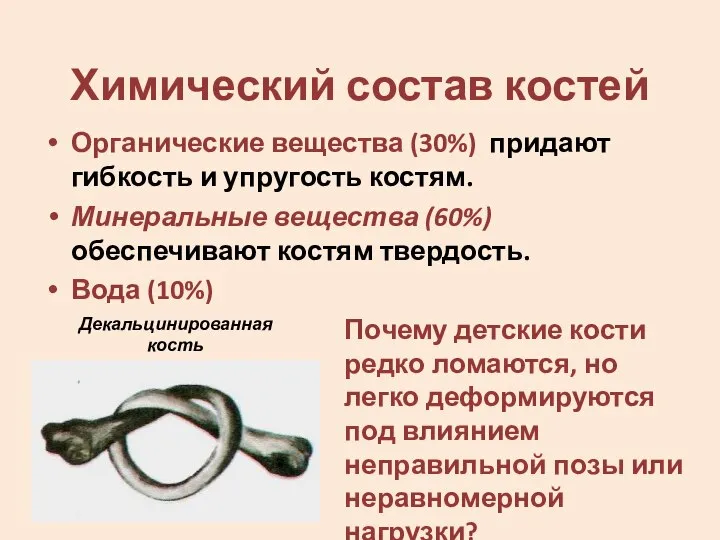 Химический состав костей

• Органические вещества (30%) придают гибкость и упругость костям.
• Минеральные вещества (60%) обеспечивают костям твердость.
• Вода (10%)

Декальцинированная кость

Почему детские кости редко ломаются, но легко деформируются под влиянием неправильной позы или неравномерной нагрузки?